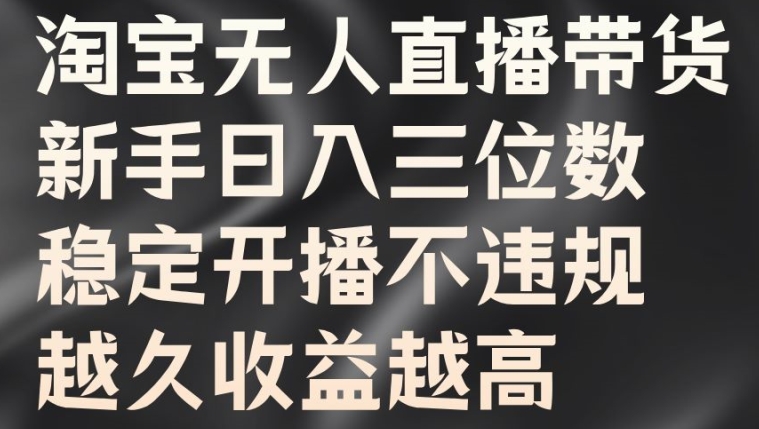 淘宝无人直播带货
新手日入三位数
稳定开播不违规
越久收益越高